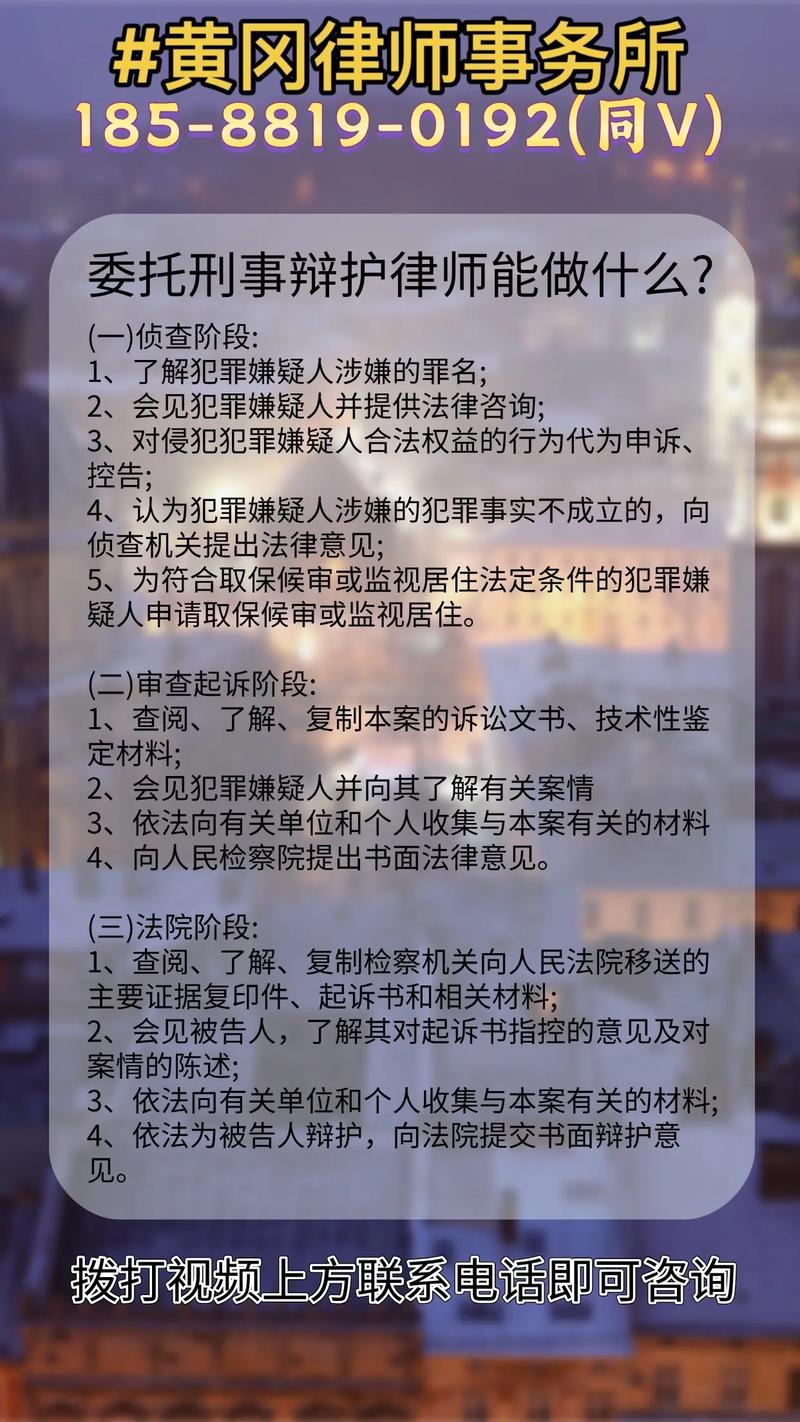 #黄冈律师事务所
185-8819-0192(同V)

委托刑事辩护律师能做什么?

(一)侦查阶段:
1、了解犯罪嫌疑人涉嫌的罪名;
2、会见犯罪嫌疑人并提供法律咨询;
3、对侵犯犯罪嫌疑人合法权益的行为代为申诉、控告;
4、认为犯罪嫌疑人涉嫌的犯罪事实不成立的，向侦查机关提出法律意见;
5、为符合取保候审或监视居住法定条件的犯罪嫌疑人申请取保候审或监视居住。

(二)审查起诉阶段:
1、查阅、了解、复制本案的诉讼文书、技术性鉴定材料;
2、会见犯罪嫌疑人并向其了解有关案情
3、依法向有关单位和个人收集与本案有关的材料
4、向人民检察院提出书面法律意见。

(三)法院阶段:
1、查阅、了解、复制检察机关向人民法院移送的主要证据复印件、起诉书和相关材料;
2、会见被告人，了解其对起诉书指控的意见及对案情的陈述;
3、依法向有关单位和个人收集与本案有关的材料;
4、依法为被告人辩护，向法院提交书面辩护意见。

拨打视频上方联系电话即可咨询